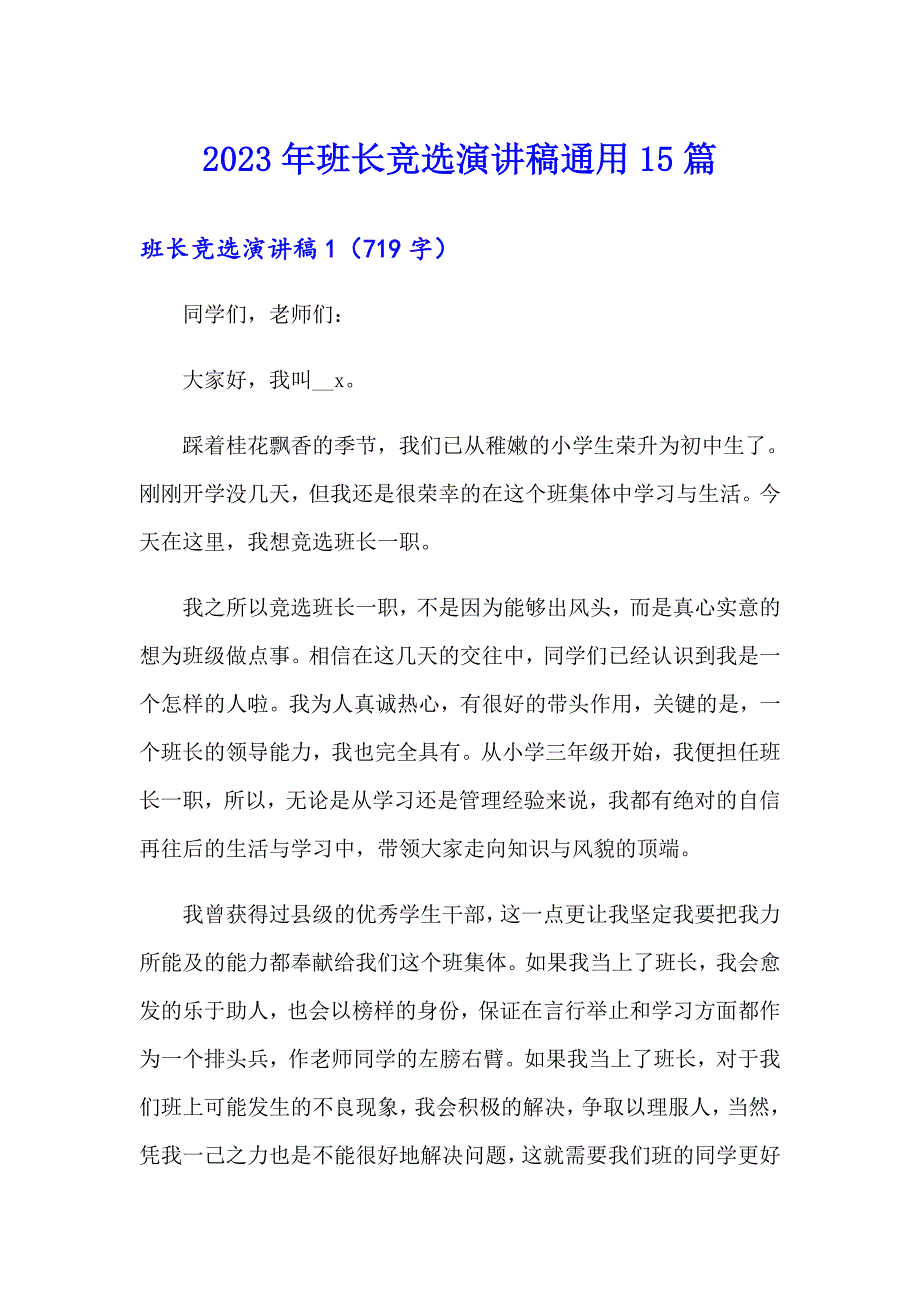 2023年班长竞选演讲稿通用15篇

班长竞选演讲稿1（719字）

同学们，老师们：

大家好，我叫__x。

踩着桂花飘香的季节，我们已从稚嫩的小学生荣升为初中生了。刚刚开学没几天，但我还是很荣幸的在这个班集体中学习与生活。今天在这里，我想竞选班长一职。

我之所以竞选班长一职，不是因为能够出风头，而是真心实意的想为班级做点事。相信在这几天的交往中，同学们已经认识到我是一个怎样的人啦。我为人真诚热心，有很好的带头作用，关键的是，一个班长的领导能力，我也完全具有。从小学三年级开始，我便担任班长一职，所以，无论是从学习还是管理经验来说，我都有绝对的自信再往后的生活与学习中，带领大家走向知识与风貌的顶端。

我曾获得过县级的优秀学生干部，这一点更让我坚定我要把我力所能及的能力都奉献给我们这个班集体。如果我当上了班长，我会愈发的乐于助人，也会以榜样的身份，保证在言行举止和学习方面都作为一个排头兵，作老师同学的左膀右臂。如果我当上了班长，对于我们班上可能发生的不良现象，我会积极的解决，争取以理服人，当然，凭我一己之力也是不能很好地解决问题，这就需要我们班的同学更好